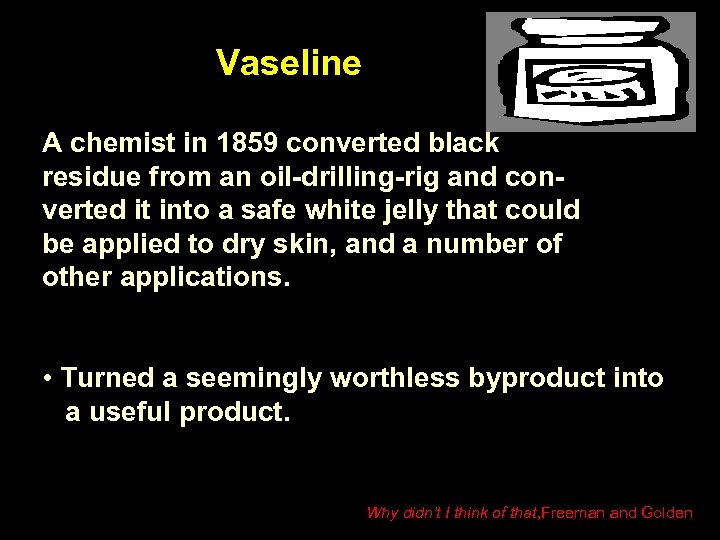 Vaseline

A chemist in 1859 converted black residue from an oil-drilling-rig and converted it into a safe white jelly that could be applied to dry skin, and a number of other applications.

• Turned a seemingly worthless byproduct into a useful product.

Why didn't I think of that,Freeman and Golden